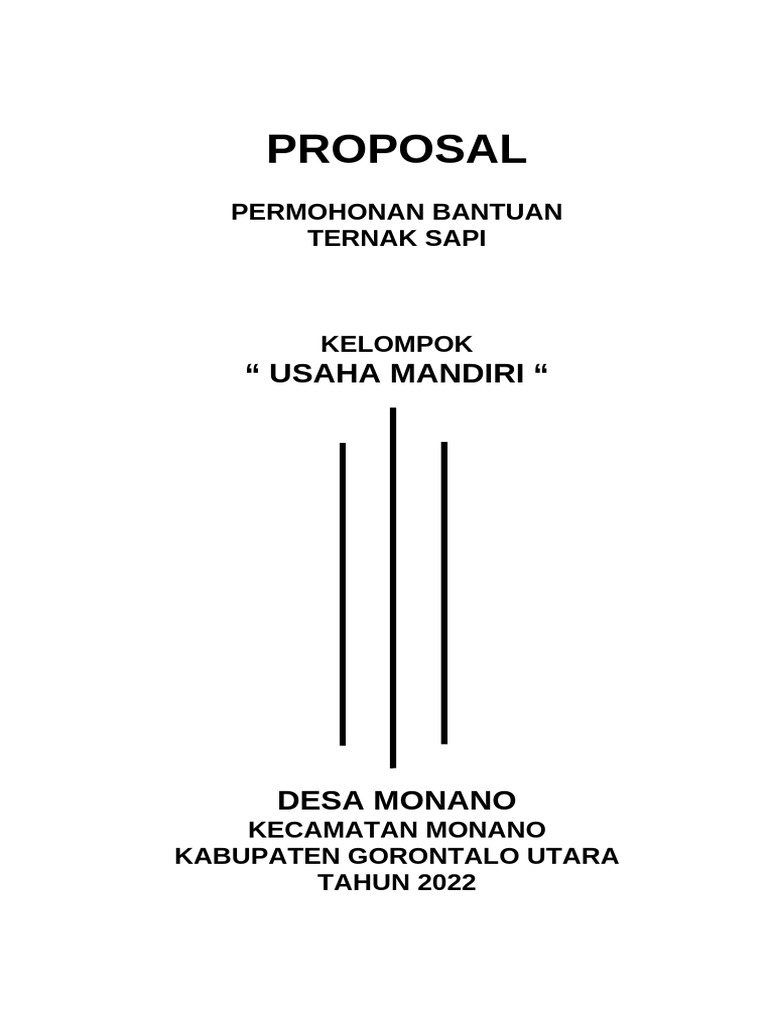 PROPOSAL

PERMOHONAN BANTUAN
TERNAK SAPI

KELOMPOK
“ USAHA MANDIRI “

DESA MONANO
KECAMATAN MONANO
KABUPATEN GORONTALO UTARA
TAHUN 2022